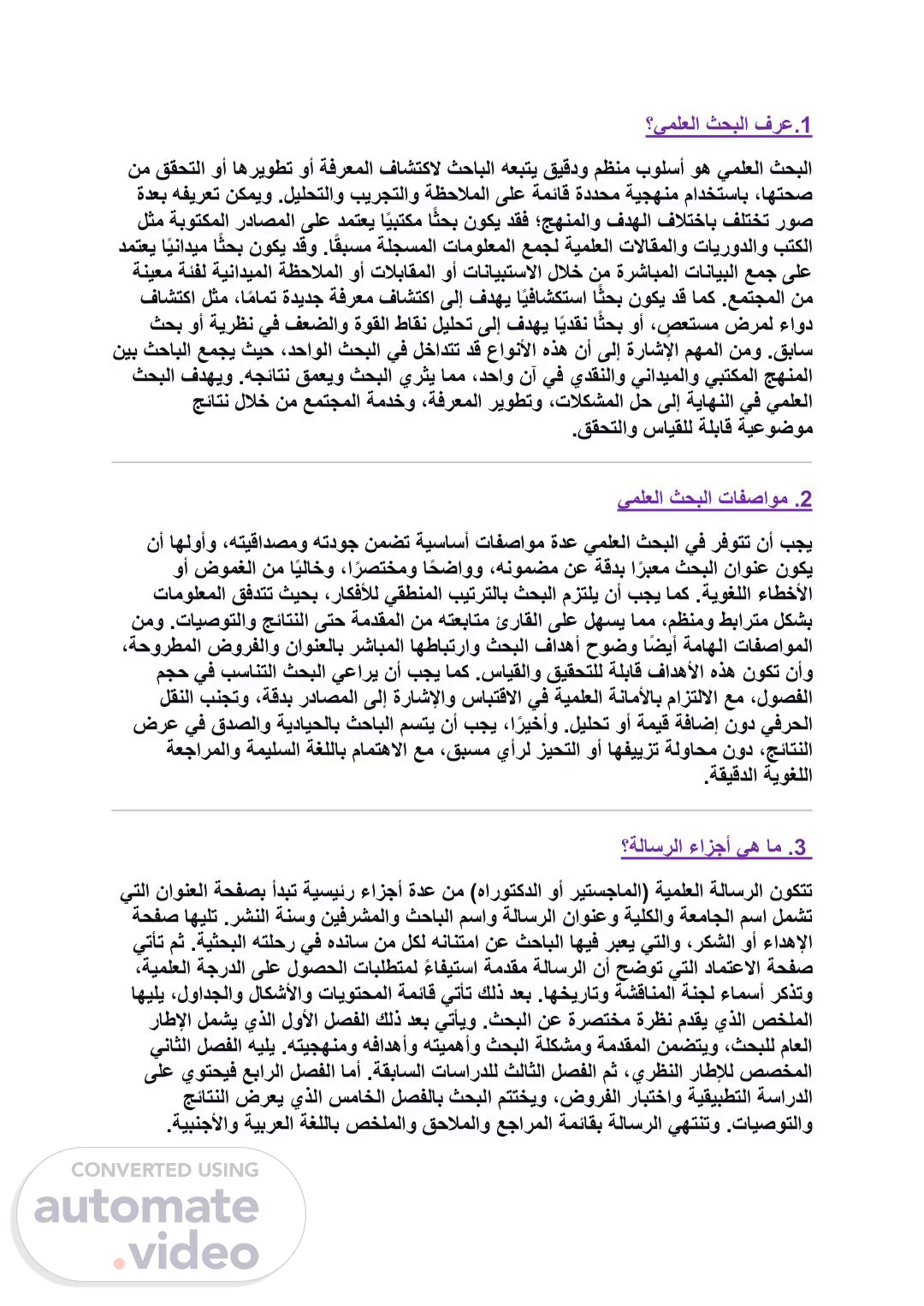 1.عرف البحث العلمي؟

البحث العلمي هو أسلوب منظم ودقيق يتبعه الباحث لاكتشاف المعرفة أو تطويرها أو التحقق من صحتها، باستخدام منهجية محددة قائمة على الملاحظة والتجريب والتحليل. ويمكن تعريفه بعدة صور تختلف باختلاف الهدف والمنهج؛ فقد يكون بحثًا مكتبيًا يعتمد على المصادر المكتوبة مثل الكتب والدوريات والمقالات العلمية لجمع المعلومات المسجلة مسبقًا. وقد يكون بحثًا ميدانيًا يعتمد على جمع البيانات المباشرة من خلال الاستبيانات أو المقابلات أو الملاحظة الميدانية لفئة معينة من المجتمع. كما قد يكون بحثًا استكشافيًا يهدف إلى اكتشاف معرفة جديدة تمامًا، مثل اكتشاف دواء لمرض مستعصٍ، أو بحثًا نقديًا يهدف إلى تحليل نقاط القوة والضعف في نظرية أو بحث سابق. ومن المهم الإشارة إلى أن هذه الأنواع قد تتداخل في البحث الواحد، حيث يجمع الباحث بين المنهج المكتبي والميداني والنقدي في آن واحد، مما يثري البحث ويعمق نتائجه. ويهدف البحث العلمي في النهاية إلى حل المشكلات، وتطوير المعرفة، وخدمة المجتمع من خلال نتائج موضوعية قابلة للقياس والتحقق.

2. مواصفات البحث العلمي

يجب أن تتوفر في البحث العلمي عدة مواصفات أساسية تضمن جودته ومصداقيته، وأولها أن يكون عنوان البحث معبرًا بدقة عن مضمونه، وواضحًا ومختصرًا، وخاليًا من الغموض أو الأخطاء اللغوية. كما يجب أن يلتزم البحث بالترتيب المنطقي للأفكار، بحيث تتدفق المعلومات بشكل مترابط ومنظم، مما يسهل على القارئ متابعته من المقدمة حتى النتائج والتوصيات. ومن المواصفات الهامة أيضًا وضوح أهداف البحث وارتباطها المباشر بالعنوان والفروض المطروحة، وأن تكون هذه الأهداف قابلة للتحقيق والقياس. كما يجب أن يراعي البحث التناسب في حجم الفصول، مع الالتزام بالأمانة العلمية في الاقتباس والإشارة إلى المصادر بدقة، وتجنب النقل الحرفي دون إضافة قيمة أو تحليل. وأخيرًا، يجب أن يتسم الباحث بالحيادية والصدق في عرض النتائج، دون محاولة تزييفها أو التحيز لرأي مسبق، مع الاهتمام باللغة السليمة والمراجعة اللغوية الدقيقة.

3. ما هي أجزاء الرسالة؟

تتكون الرسالة العلمية (الماجستير أو الدكتوراه) من عدة أجزاء رئيسية تبدأ بصفحة العنوان التي تشمل اسم الجامعة والكلية وعنوان الرسالة واسم الباحث والمشرفين وسنة النشر. تليها صفحة الإهداء أو الشكر، والتي يعبر فيها الباحث عن امتنانه لكل من سانده في رحلته البحثية. ثم تأتي صفحة الاعتماد التي توضح أن الرسالة مقدمة استيفاءً لمتطلبات الحصول على الدرجة العلمية، وتذكر أسماء لجنة المناقشة وتاريخها. بعد ذلك تأتي قائمة المحتويات والأشكال والجداول، يليها الملخص الذي يقدم نظرة مختصرة عن البحث. ويأتي بعد ذلك الفصل الأول الذي يشمل الإطار العام للبحث، ويتضمن المقدمة ومشكلة البحث وأهميته وأهدافه ومنهجيته. يليه الفصل الثاني المخصص للإطار النظري، ثم الفصل الثالث للدراسات السابقة. أما الفصل الرابع فيحتوي على الدراسة التطبيقية واختبار الفروض، ويختتم البحث بالفصل الخامس الذي يعرض النتائج والتوصيات. وتنتهي الرسالة بقائمة المراجع والملاحق والملخص باللغة العربية والأجنبية.

CONVERTED USING
automate
.video